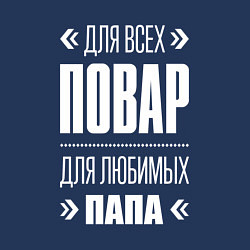 « ДЛЯ ВСЕХ »
ПОВАР

ДЛЯ ЛЮБИМЫХ
» ПАПА «